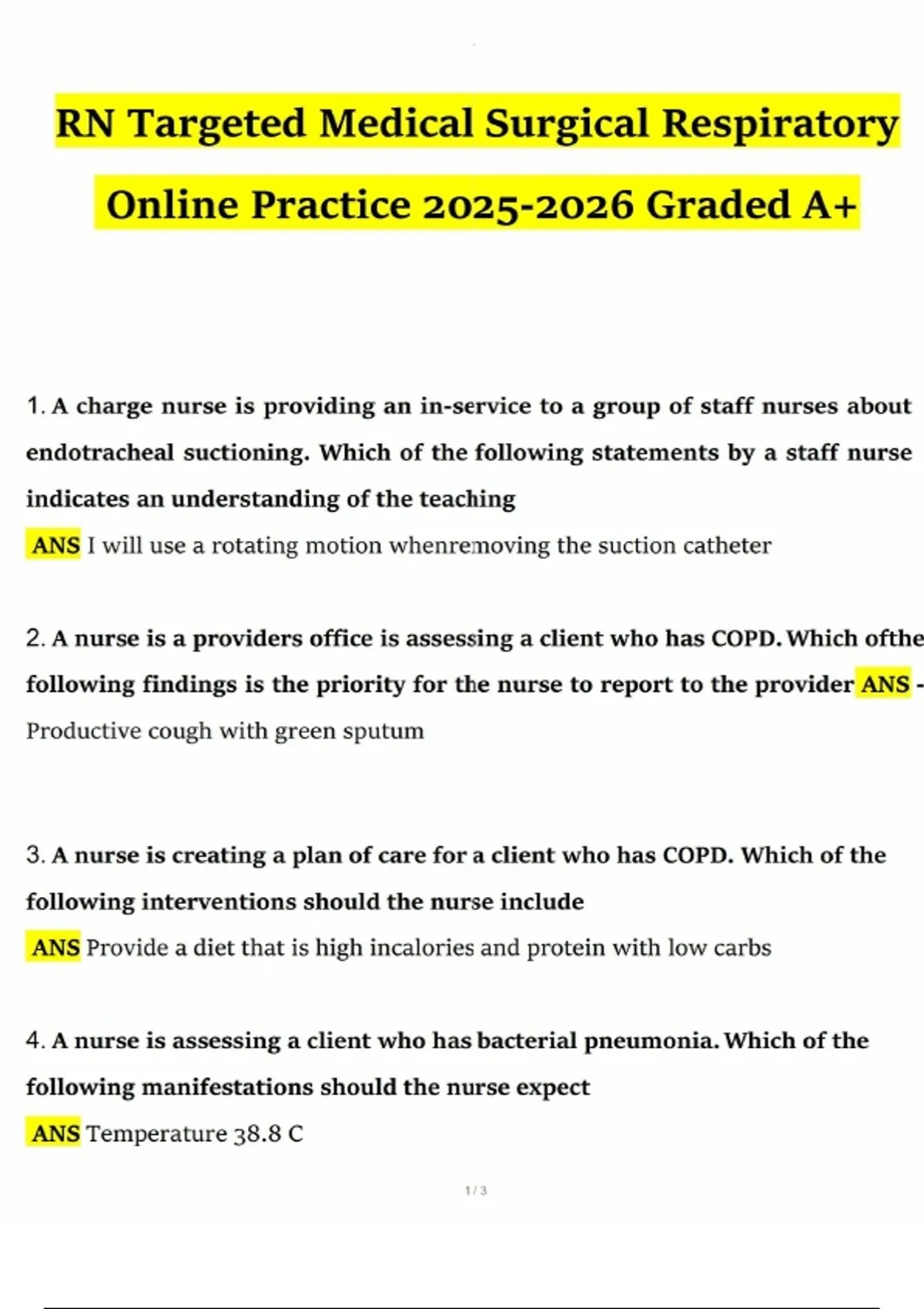 RN Targeted Medical Surgical Respiratory Online Practice 2025-2026 Graded A+

1. A charge nurse is providing an in-service to a group of staff nurses about endotracheal suctioning. Which of the following statements by a staff nurse indicates an understanding of the teaching

ANS I will use a rotating motion whenremoving the suction catheter

2. A nurse is a providers office is assessing a client who has COPD. Which ofthe following findings is the priority for the nurse to report to the provider ANS - Productive cough with green sputum

3. A nurse is creating a plan of care for a client who has COPD. Which of the following interventions should the nurse include

ANS Provide a diet that is high incalories and protein with low carbs

4. A nurse is assessing a client who has bacterial pneumonia. Which of the following manifestations should the nurse expect

ANS Temperature 38.8 C

1 / 3